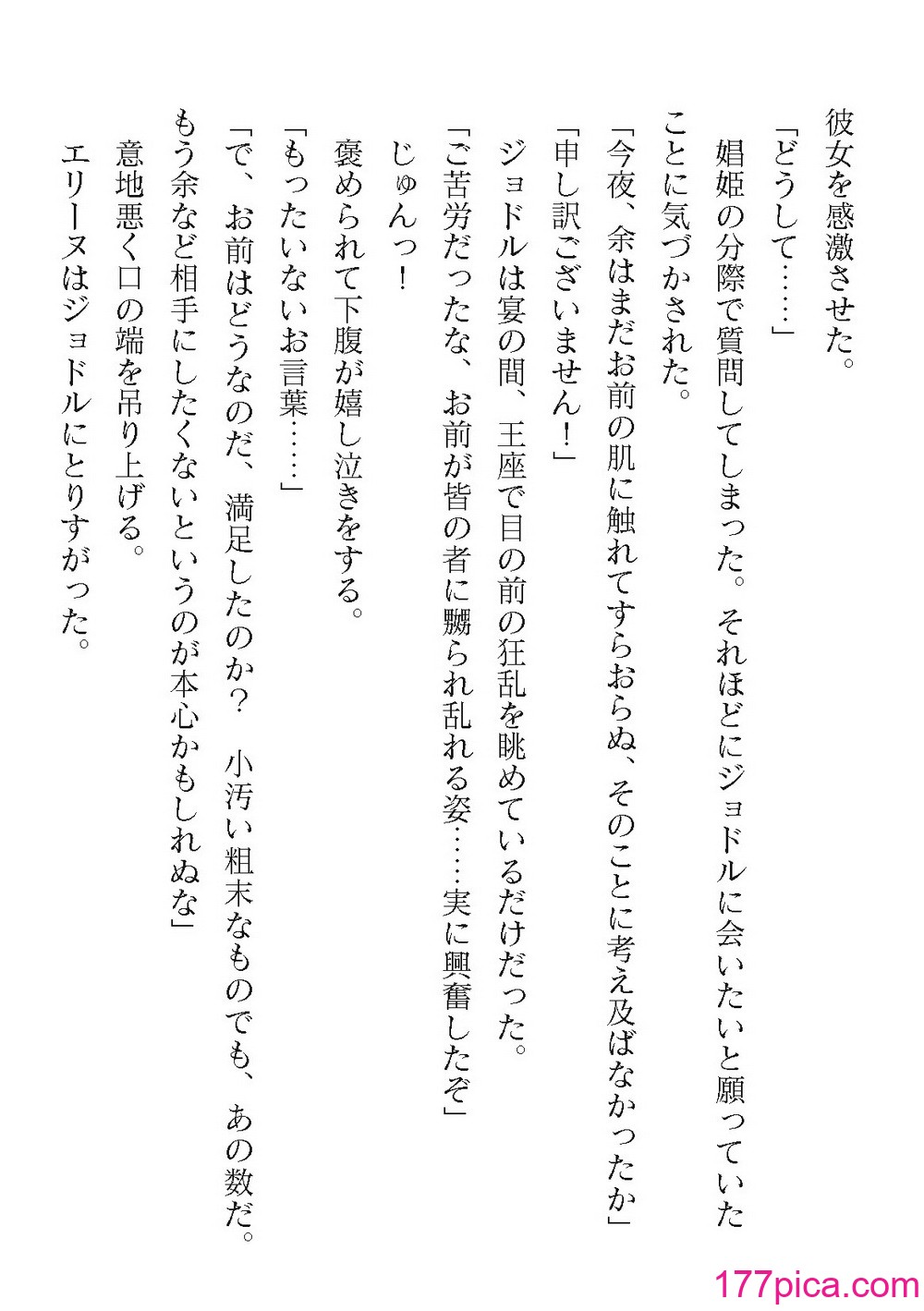 彼女を感激させた。

「どうして……」

娼姫の分際で質問してしまった。それほどにジョドルに会いたいと願っていたことに気づかされた。

「今夜、余はまだお前の肌に触れてすらおらぬ、そのことに考え及ばなかったか」

「申し訳ございません！」

ジョドルは宴の間、王座で目の前の狂乱を眺めているだけだった。

「ご苦労だったな、お前が皆の者に嬲られ乱れる姿……実に興奮したぞ」

じゅんっ！

褒められて下腹が嬉し泣きをする。

「もったいないお言葉……」

「で、お前はどうなのだ、満足したのか？　小汚い粗末なものでも、あの数だ。もう余など相手にしたくないというのが本心かもしれぬな」

意地悪く口の端を吊り上げる。

エリーヌはジョドルにとりすがった。

177pica.com